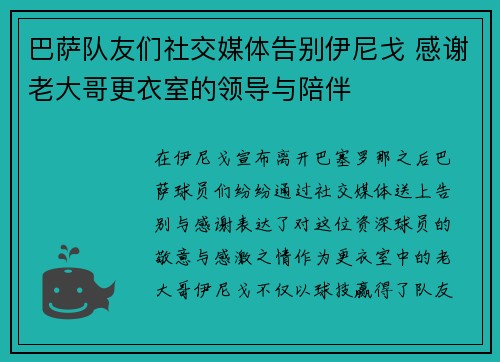 巴萨队友们社交媒体告别伊尼戈 感谢老大哥更衣室的领导与陪伴

在伊尼戈宣布离开巴塞罗那之后巴萨球员们纷纷通过社交媒体送上告别与感谢表达了对这位资深球员的敬意与感激之情作为更衣室中的老大哥伊尼戈不仅以球技赢得了队友